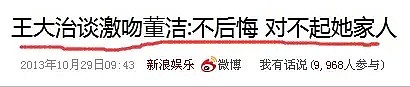 王大治谈激吻董洁:不后悔 对不起她家人

2013年10月29日09:43 新浪娱乐 微博 我有话说（9，968人参与）